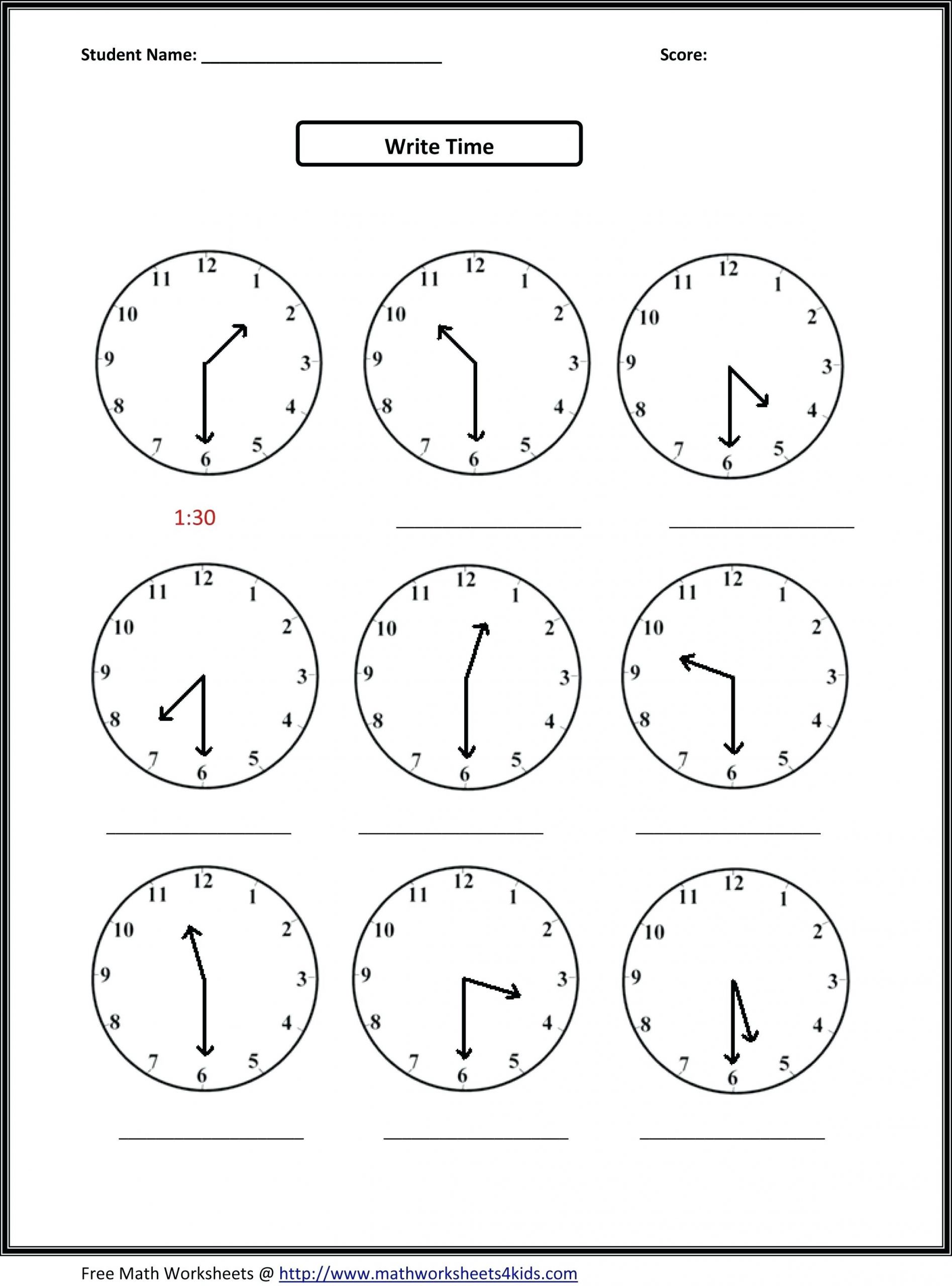 Student Name: ____ Score:

Write Time

12 1 2 3 4 5 6 7 8 9 10 11

12 1 2 3 4 5 6 7 8 9 10 11

12 1 2 3 4 5 6 7 8 9 10 11

1:30

____

____

12 1 2 3 4 5 6 7 8 9 10 11

12 1 2 3 4 5 6 7 8 9 10 11

12 1 2 3 4 5 6 7 8 9 10 11

____

____

____

12 1 2 3 4 5 6 7 8 9 10 11

12 1 2 3 4 5 6 7 8 9 10 11

12 1 2 3 4 5 6 7 8 9 10 11

____

____

____

Free Math Worksheets @ http://www.mathworksheets4kids.com